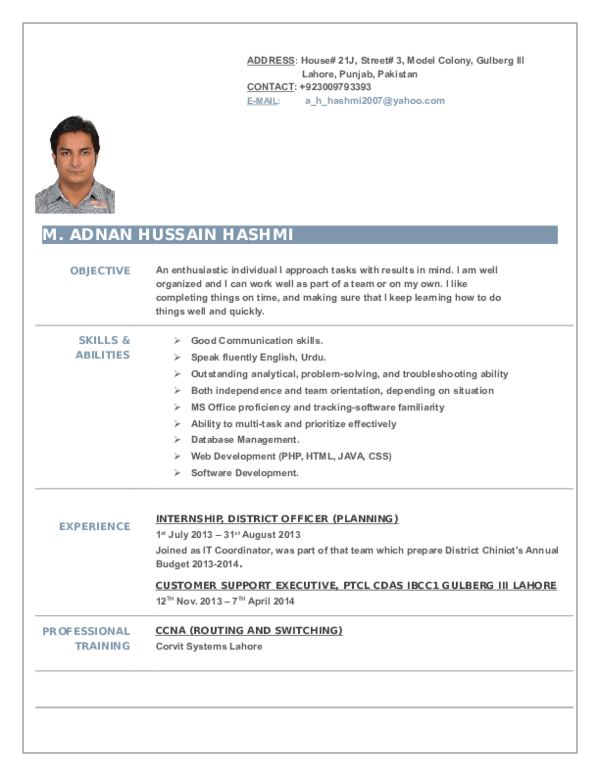 ADDRESS: House# 21J, Street# 3, Model Colony, Gulberg III Lahore, Punjab, Pakistan
CONTACT: +923009793393
E-MAIL: a_h_hashmi2007@yahoo.com

M. ADNAN HUSSAIN HASHMI

OBJECTIVE

An enthusiastic individual I approach tasks with results in mind. I am well organized and I can work well as part of a team or on my own. I like completing things on time, and making sure that I keep learning how to do things well and quickly.

SKILLS & ABILITIES

➢ Good Communication skills.
➢ Speak fluently English, Urdu.
➢ Outstanding analytical, problem-solving, and troubleshooting ability
➢ Both independence and team orientation, depending on situation
➢ MS Office proficiency and tracking-software familiarity
➢ Ability to multi-task and prioritize effectively
➢ Database Management.
➢ Web Development (PHP, HTML, JAVA, CSS)
➢ Software Development.

EXPERIENCE

INTERNSHIP, DISTRICT OFFICER (PLANNING)
1$^{st}$ July 2013 – 31$^{st}$ August 2013
Joined as IT Coordinator, was part of that team which prepare District Chiniot's Annual Budget 2013-2014.

CUSTOMER SUPPORT EXECUTIVE, PTCL CDAS IBCC1 GULBERG III LAHORE
12$^{TH}$ Nov. 2013 – 7$^{TH}$ April 2014

PROFESSIONAL TRAINING

CCNA (ROUTING AND SWITCHING)
Corvit Systems Lahore